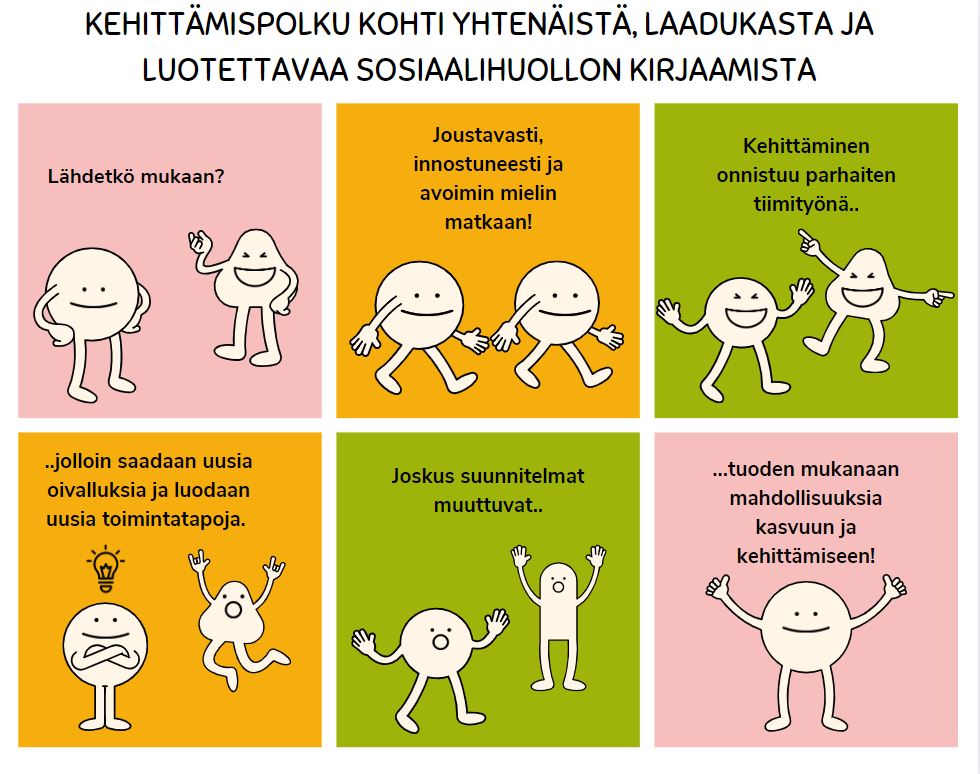 KEHITTÄMISPOLKU KOHTI YHTENÄISTÄ, LAADUKASTA JA LUOTETTAVAA SOSIAALIHUOLLON KIRJAAMISTA

Lähdetkö mukaan?

Joustavasti, innostuneesti ja avoimin mielin matkaan!

Kehittäminen onnistuu parhaiten tiimityönä..

..jolloin saadaan uusia oivalluksia ja luodaan uusia toimintatapoja.

Joskus suunnitelmat muuttuvat..

...tuoden mukanaan mahdollisuuksia kasvuun ja kehittämiseen!